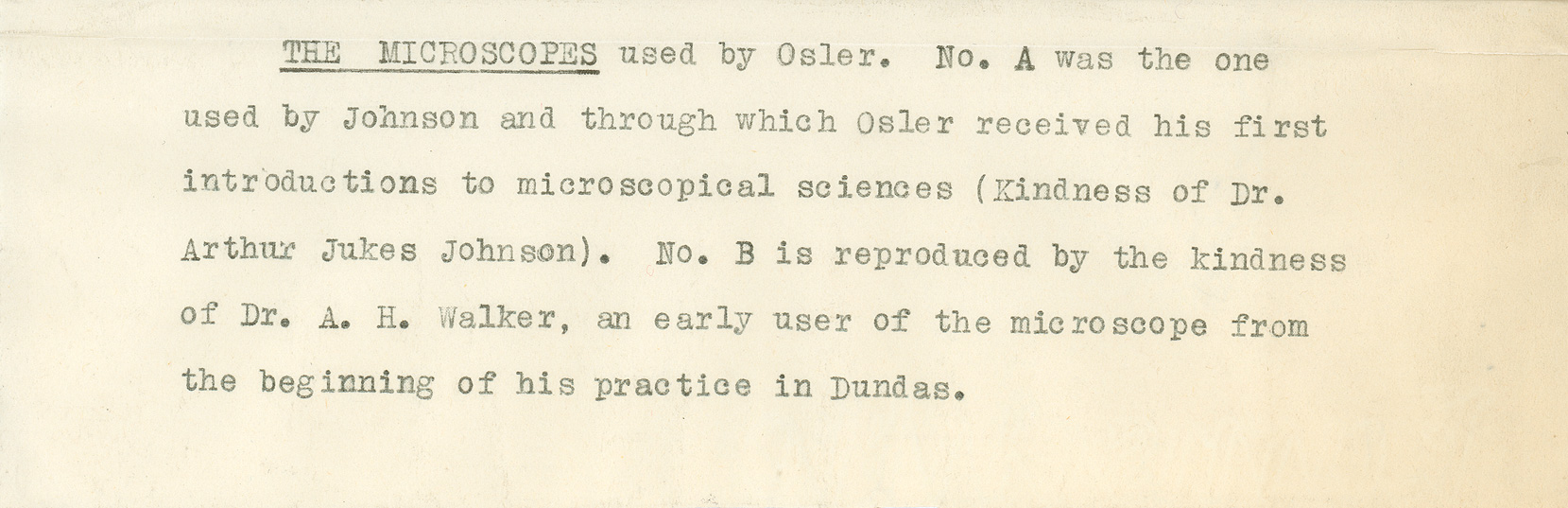 THE MICROSCOPES used by Osler. No. A was the one used by Johnson and through which Osler received his first introductions to microscopical sciences (Kindness of Dr. Arthur Jukes Johnson). No. B is reproduced by the kindness of Dr. A. H. Walker, an early user of the microscope from the beginning of his practice in Dundas.